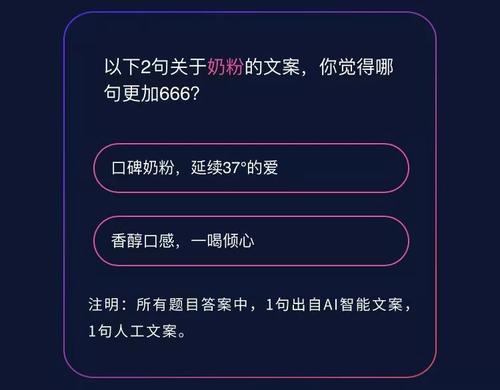 以下2句关于奶粉的文案，你觉得哪句更加666?

口碑奶粉，延续37°的爱

香醇口感，一喝倾心

注明：所有题目答案中，1句出自AI智能文案，1句人工文案。